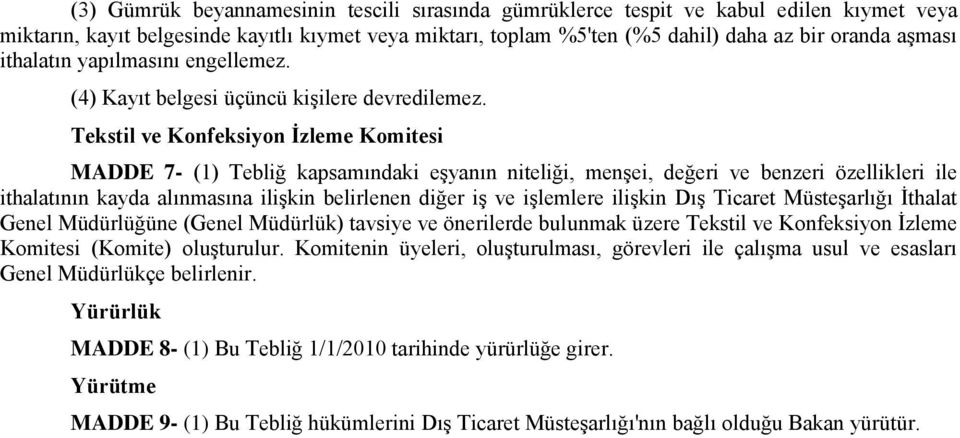 (3) Gümrük beyannamesinin tescili sırasında gümrüklerce tespit ve kabul edilen kıymet veya miktarın, kayıt belgesinde kayıtlı kıymet veya miktarı, toplam %5'ten (%5 dahil) daha az bir oranda aşması ithalatın yapılmasını engellemez.

(4) Kayıt belgesi üçüncü kişilere devredilemez.

Tekstil ve Konfeksiyon İzleme Komitesi

MADDE 7- (1) Tebliğ kapsamındaki eşyanın niteliği, menşei, değeri ve benzeri özellikleri ile ithalatının kayda alınmasına ilişkin belirlenen diğer iş ve işlemlere ilişkin Dış Ticaret Müsteşarlığı İthalat Genel Müdürlüğüne (Genel Müdürlük) tavsiye ve önerilerde bulunmak üzere Tekstil ve Konfeksiyon İzleme Komitesi (Komite) oluşturulur. Komitenin üyeleri, oluşturulması, görevleri ile çalışma usul ve esasları Genel Müdürlükçe belirlenir.

Yürürlük

MADDE 8- (1) Bu Tebliğ 1/1/2010 tarihinde yürürlüğe girer.

Yürütme

MADDE 9- (1) Bu Tebliğ hükümlerini Dış Ticaret Müsteşarlığı'nın bağlı olduğu Bakan yürütür.